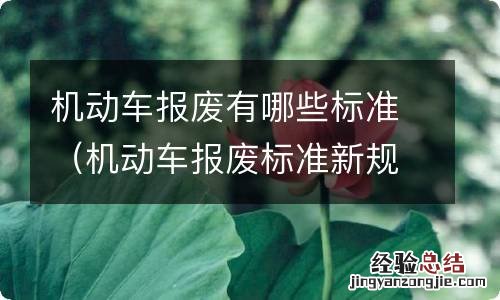 机动车报废有哪些标准（机动车报废标准新规

经验总结
jingyanzongjie.com